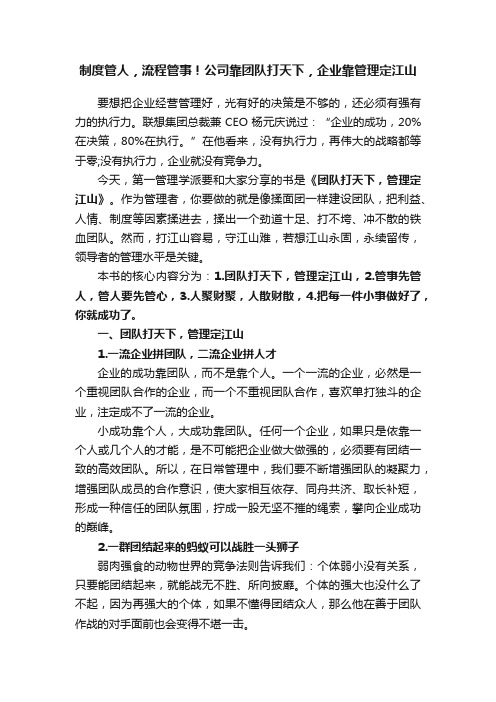 制度管人，流程管事！公司靠团队打天下，企业靠管理定江山

要想把企业经营管理好，光有好的决策是不够的，还必须有强有力的执行力。联想集团总裁兼 CEO 杨元庆说过：“企业的成功，20%在决策，80%在执行。”在他看来，没有执行力，再伟大的战略都等于零;没有执行力，企业就没有竞争力。

今天，第一管理学派要和大家分享的书是《团队打天下，管理定江山》。作为管理者，你要做的就是像揉面团一样建设团队，把利益、人情、制度等因素揉进去，揉出一个劲道十足、打不垮、冲不散的铁血团队。然而，打江山容易，守江山难，若想江山永固，永续留传，领导者的管理水平是关键。

本书的核心内容分为：1.团队打天下，管理定江山，2.管事先管人，管人要先管心，3.人聚财聚，人散财散，4.把每一件小事做好了，你就成功了。

一、团队打天下，管理定江山

1.一流企业拼团队，二流企业拼人才

企业的成功靠团队，而不是靠个人。一个一流的企业，必然是一个重视团队合作的企业，而一个不重视团队合作，喜欢单打独斗的企业，注定成不了一流的企业。

小成功靠个人，大成功靠团队。任何一个企业，如果只是依靠一个人或几个人的才能，是不可能把企业做大做强的，必须要有团结一致的高效团队。所以，在日常管理中，我们要不断增强团队的凝聚力，增强团队成员的合作意识，使大家相互依存、同舟共济、取长补短，形成一种信任的团队氛围，拧成一股无坚不摧的绳索，攀向企业成功的巅峰。

2.一群团结起来的蚂蚁可以战胜一头狮子

弱肉强食的动物世界的竞争法则告诉我们：个体弱小没有关系，只要能团结起来，就能战无不胜、所向披靡。个体的强大也没什么了不起，因为再强大的个体，如果不懂得团结众人，那么他在善于团队作战的对手面前也会变得不堪一击。